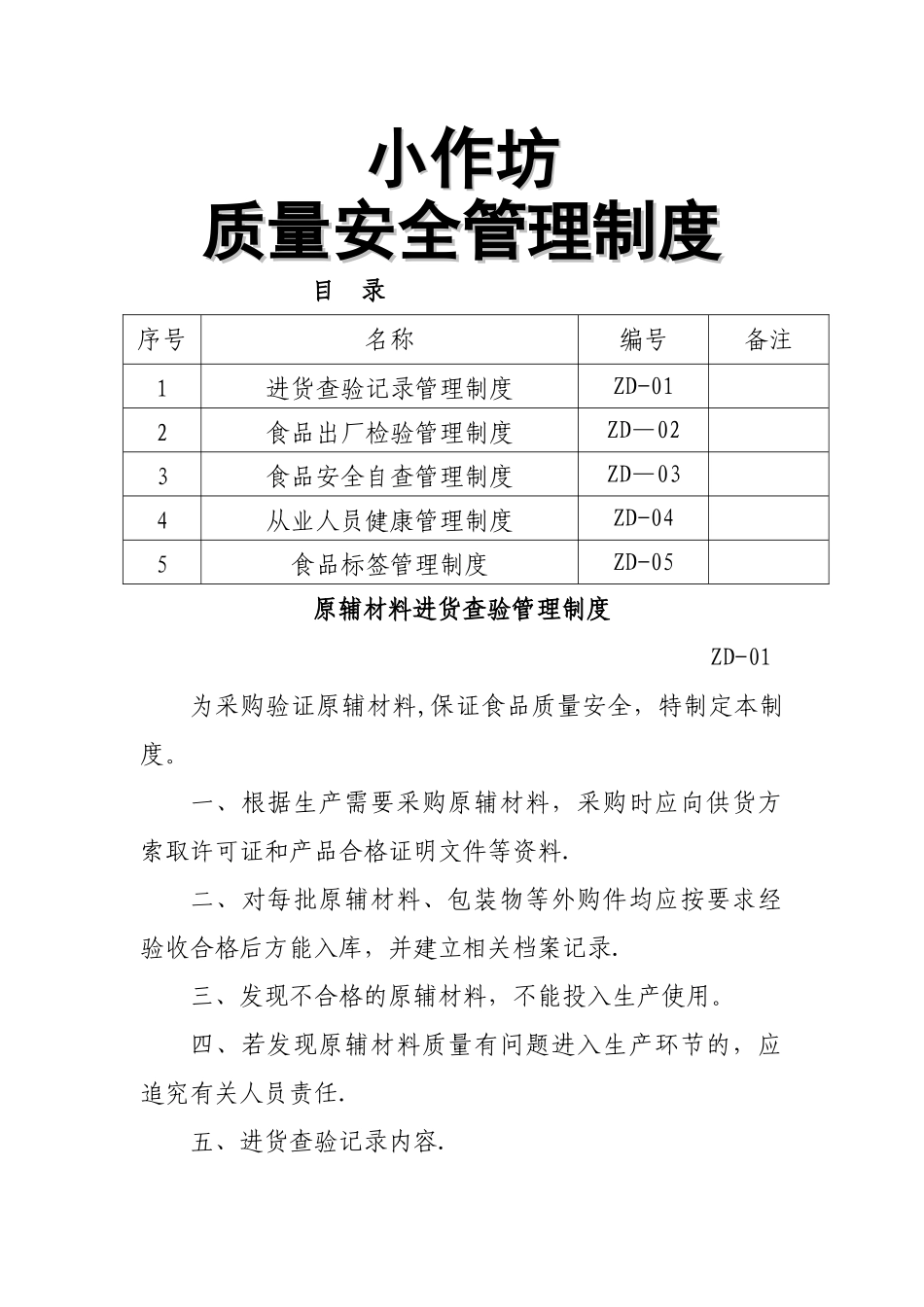 小作坊
质量安全管理制度

目 录

| 序号 | 名称 | 编号 | 备注 |
|---|---|---|---|
| 1 | 进货查验记录管理制度 | ZD-01 | |
| 2 | 食品出厂检验管理制度 | ZD—02 | |
| 3 | 食品安全自查管理制度 | ZD—03 | |
| 4 | 从业人员健康管理制度 | ZD-04 | |
| 5 | 食品标签管理制度 | ZD-05 | |

原辅材料进货查验管理制度

ZD-01

为采购验证原辅材料,保证食品质量安全，特制定本制度。

一、根据生产需要采购原辅材料，采购时应向供货方索取许可证和产品合格证明文件等资料.

二、对每批原辅材料、包装物等外购件均应按要求经验收合格后方能入库，并建立相关档案记录.

三、发现不合格的原辅材料，不能投入生产使用。

四、若发现原辅材料质量有问题进入生产环节的，应追究有关人员责任.

五、进货查验记录内容.